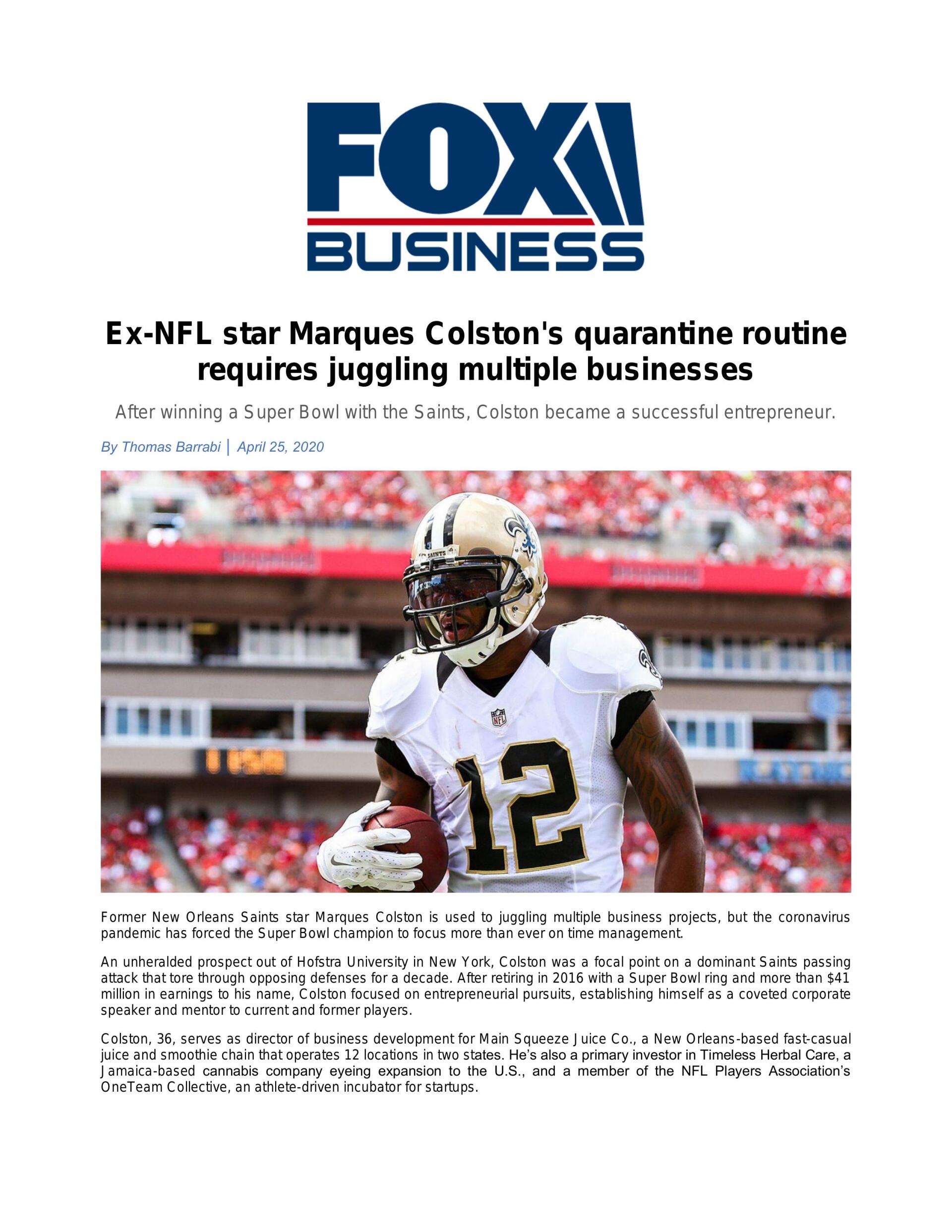 FOX BUSINESS

Ex-NFL star Marques Colston's quarantine routine requires juggling multiple businesses

After winning a Super Bowl with the Saints, Colston became a successful entrepreneur.

By Thomas Barrabi | April 25, 2020

Former New Orleans Saints star Marques Colston is used to juggling multiple business projects, but the coronavirus pandemic has forced the Super Bowl champion to focus more than ever on time management.

An unheralded prospect out of Hofstra University in New York, Colston was a focal point on a dominant Saints passing attack that tore through opposing defenses for a decade. After retiring in 2016 with a Super Bowl ring and more than $41 million in earnings to his name, Colston focused on entrepreneurial pursuits, establishing himself as a coveted corporate speaker and mentor to current and former players.

Colston, 36, serves as director of business development for Main Squeeze Juice Co., a New Orleans-based fast-casual juice and smoothie chain that operates 12 locations in two states. He's also a primary investor in Timeless Herbal Care, a Jamaica-based cannabis company eyeing expansion to the U.S., and a member of the NFL Players Association's OneTeam Collective, an athlete-driven incubator for startups.